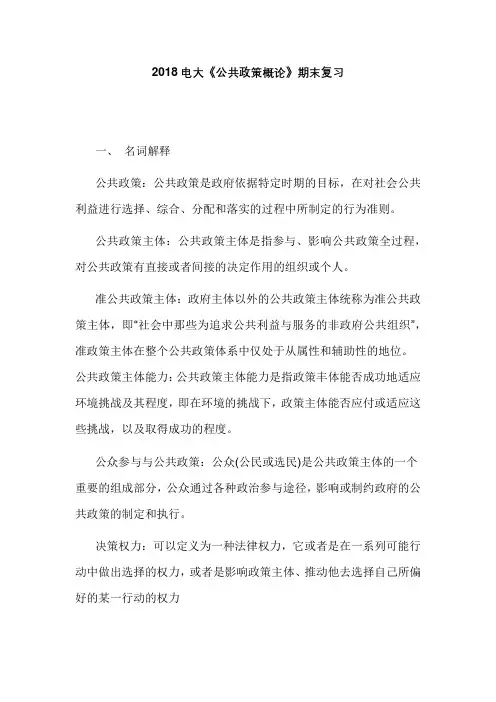 2018 电大《公共政策概论》期末复习

一、 名词解释

公共政策：公共政策是政府依据特定时期的目标，在对社会公共利益进行选择、综合、分配和落实的过程中所制定的行为准则。

公共政策主体：公共政策主体是指参与、影响公共政策全过程，对公共政策有直接或者间接的决定作用的组织或个人。

准公共政策主体：政府主体以外的公共政策主体统称为准公共政策主体，即“社会中那些为追求公共利益与服务的非政府公共组织”，准政策主体在整个公共政策体系中仅处于从属性和辅助性的地位。

公共政策主体能力：公共政策主体能力是指政策丰体能否成功地适应环境挑战及其程度，即在环境的挑战下，政策主体能否应付或适应这些挑战，以及取得成功的程度。

公众参与与公共政策：公众(公民或选民)是公共政策主体的一个重要的组成部分，公众通过各种政治参与途径，影响或制约政府的公共政策的制定和执行。

决策权力：可以定义为一种法律权力，它或者是在一系列可能行动中做出选择的权力，或者是影响政策主体、推动他去选择自己所偏好的某一行动的权力